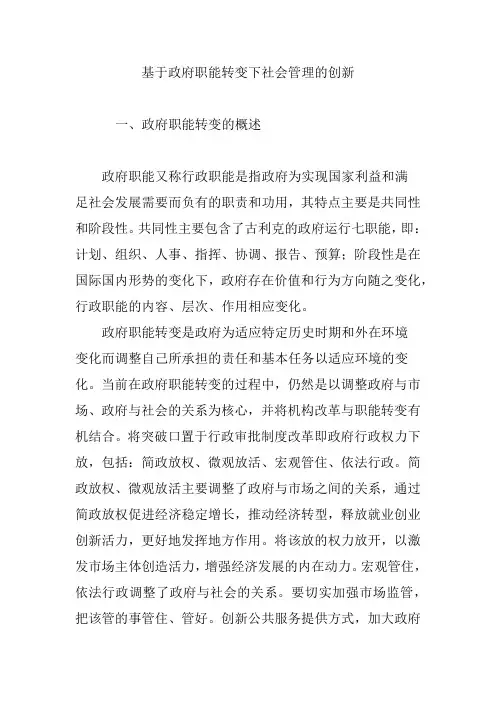 基于政府职能转变下社会管理的创新

一、政府职能转变的概述

政府职能又称行政职能是指政府为实现国家利益和满足社会发展需要而负有的职责和功用，其特点主要是共同性和阶段性。共同性主要包含了古利克的政府运行七职能，即：计划、组织、人事、指挥、协调、报告、预算；阶段性是在国际国内形势的变化下，政府存在价值和行为方向随之变化，行政职能的内容、层次、作用相应变化。

政府职能转变是政府为适应特定历史时期和外在环境变化而调整自己所承担的责任和基本任务以适应环境的变化。当前在政府职能转变的过程中，仍然是以调整政府与市场、政府与社会的关系为核心，并将机构改革与职能转变有机结合。将突破口置于行政审批制度改革即政府行政权力下放，包括：简政放权、微观放活、宏观管住、依法行政。简政放权、微观放活主要调整了政府与市场之间的关系，通过简政放权促进经济稳定增长，推动经济转型，释放就业创业创新活力，更好地发挥地方作用。将该放的权力放开，以激发市场主体创造活力，增强经济发展的内在动力。宏观管住，依法行政调整了政府与社会的关系。要切实加强市场监管，把该管的事管住、管好。创新公共服务提供方式，加大政府